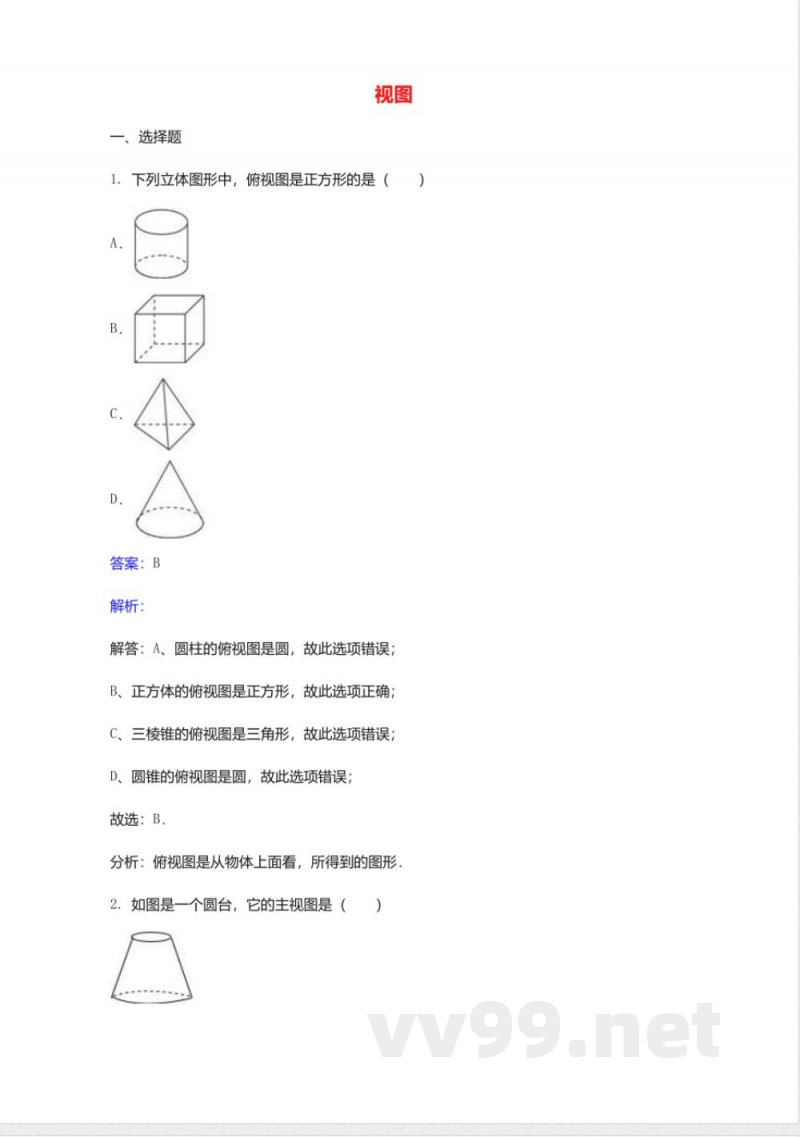 视图

一、选择题

1. 下列立体图形中，俯视图是正方形的是（　　）

A.

B.

C.

D.

答案：B

解析：

解答：A、圆柱的俯视图是圆，故此选项错误；

B、正方体的俯视图是正方形，故此选项正确；

C、三棱锥的俯视图是三角形，故此选项错误；

D、圆锥的俯视图是圆，故此选项错误；

故选：B.

分析：俯视图是从物体上面看，所得到的图形.

2. 如图是一个圆台，它的主视图是（　　）

vv99.net